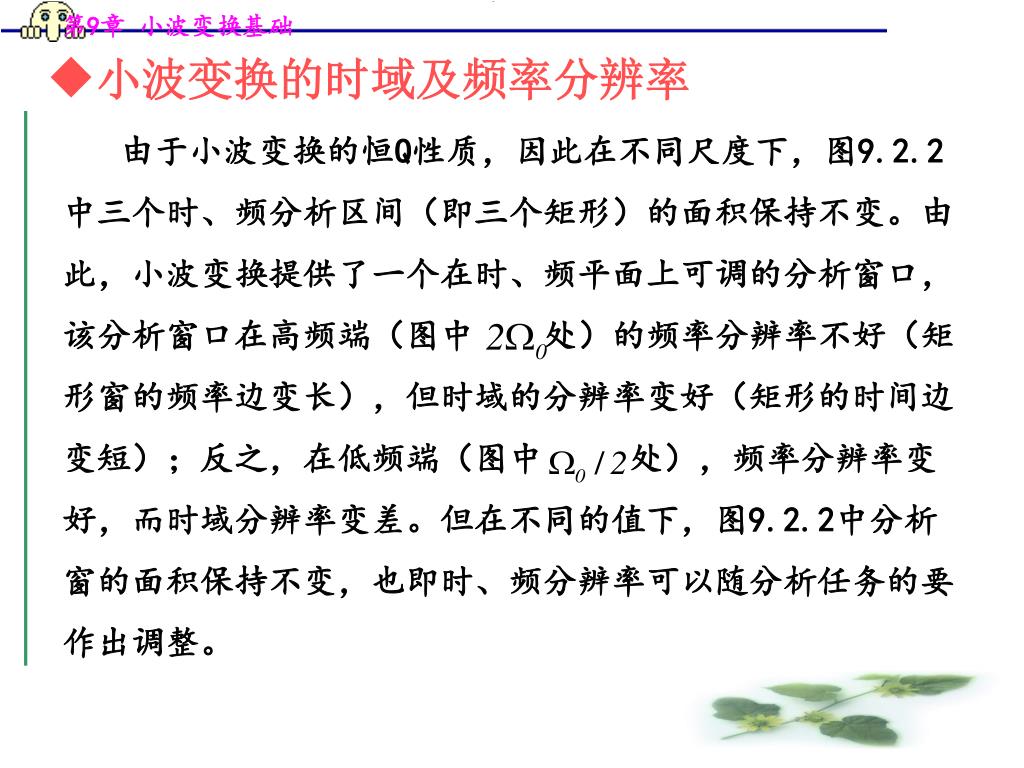 第9章 小波变换基础

◆小波变换的时域及频率分辨率

由于小波变换的恒Q性质，因此在不同尺度下，图9.2.2中三个时、频分析区间（即三个矩形）的面积保持不变。由此，小波变换提供了一个在时、频平面上可调的分析窗口，该分析窗口在高频端（图中 $2\Omega_0$处）的频率分辨率不好（矩形窗的频率边变长），但时域的分辨率变好（矩形的时间边变短）；反之，在低频端（图中$\Omega_0/2$处），频率分辨率变好，而时域分辨率变差。但在不同的值下，图9.2.2中分析窗的面积保持不变，也即时、频分辨率可以随分析任务的要作出调整。